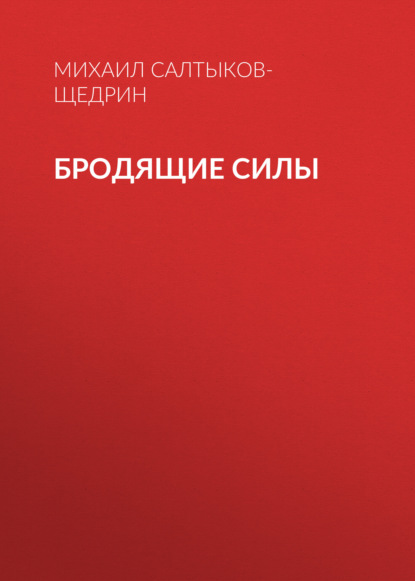 МИХАИЛ САЛТЫКОВ-ЩЕДРИН

БРОДЯЩИЕ СИЛЫ